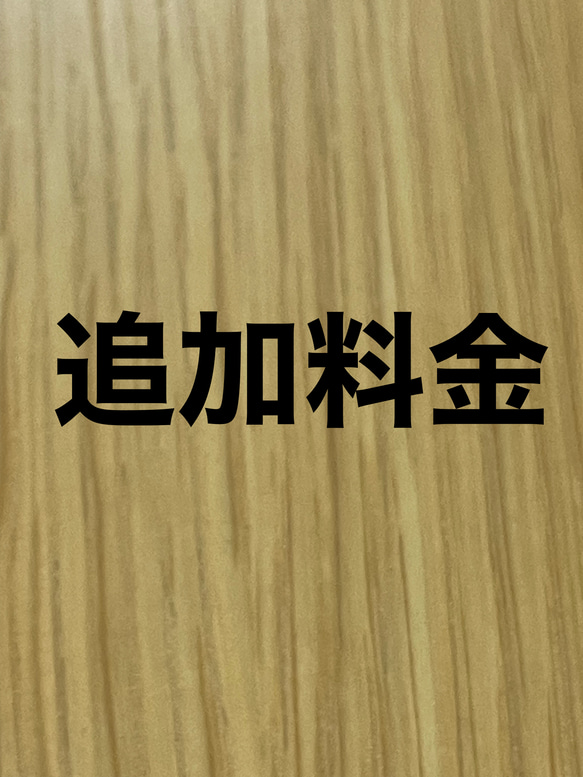 追加料金